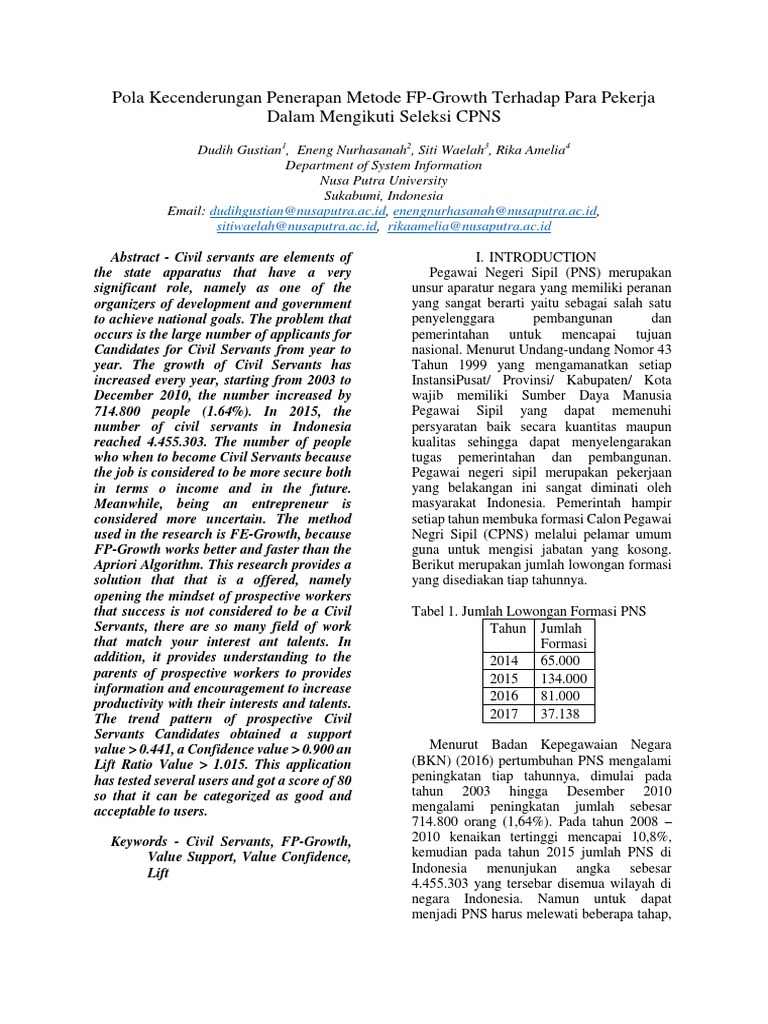 Pola Kecenderungan Penerapan Metode FP-Growth Terhadap Para Pekerja Dalam Mengikuti Seleksi CPNS

Dudih Gustian$^1$, Eneng Nurhasanah$^2$, Siti Waelah$^3$, Rika Amelia$^4$
Department of System Information
Nusa Putra University
Sukabumi, Indonesia
Email: dudihgustian@nusaputra.ac.id, enengnurhasanah@nusaputra.ac.id, sitiwaelah@nusaputra.ac.id, rikaamelia@nusaputra.ac.id

Abstract - Civil servants are elements of the state apparatus that have a very significant role, namely as one of the organizers of development and government to achieve national goals. The problem that occurs is the large number of applicants for Candidates for Civil Servants from year to year. The growth of Civil Servants has increased every year, starting from 2003 to December 2010, the number increased by 714.800 people (1.64%). In 2015, the number of civil servants in Indonesia reached 4.455.303. The number of people who when to become Civil Servants because the job is considered to be more secure both in terms o income and in the future. Meanwhile, being an entrepreneur is considered more uncertain. The method used in the research is FE-Growth, because FP-Growth works better and faster than the Apriori Algorithm. This research provides a solution that that is a offered, namely opening the mindset of prospective workers that success is not considered to be a Civil Servants, there are so many field of work that match your interest ant talents. In addition, it provides understanding to the parents of prospective workers to provides information and encouragement to increase productivity with their interests and talents. The trend pattern of prospective Civil Servants Candidates obtained a support value > 0.441, a Confidence value > 0.900 an Lift Ratio Value > 1.015. This application has tested several users and got a score of 80 so that it can be categorized as good and acceptable to users.

Keywords - Civil Servants, FP-Growth, Value Support, Value Confidence, Lift

I. INTRODUCTION
Pegawai Negeri Sipil (PNS) merupakan unsur aparatur negara yang memiliki peranan yang sangat berarti yaitu sebagai salah satu penyelenggara pembangunan dan pemerintahan untuk mencapai tujuan nasional. Menurut Undang-undang Nomor 43 Tahun 1999 yang mengamanatkan setiap InstansiPusat/ Provinsi/ Kabupaten/ Kota wajib memiliki Sumber Daya Manusia Pegawai Sipil yang dapat memenuhi persyaratan baik secara kuantitas maupun kualitas sehingga dapat menyelengarakan tugas pemerintahan dan pembangunan. Pegawai negeri sipil merupakan pekerjaan yang belakangan ini sangat diminati oleh masyarakat Indonesia. Pemerintah hampir setiap tahun membuka formasi Calon Pegawai Negri Sipil (CPNS) melalui pelamar umum guna untuk mengisi jabatan yang kosong. Berikut merupakan jumlah lowongan formasi yang disediakan tiap tahunnya.

Tabel 1. Jumlah Lowongan Formasi PNS

| Tahun | Jumlah Formasi |
|---|---|
| 2014 | 65.000 |
| 2015 | 134.000 |
| 2016 | 81.000 |
| 2017 | 37.138 |

Menurut Badan Kepegawaian Negara (BKN) (2016) pertumbuhan PNS mengalami peningkatan tiap tahunnya, dimulai pada tahun 2003 hingga Desember 2010 mengalami peningkatan jumlah sebesar 714.800 orang (1,64%). Pada tahun 2008 – 2010 kenaikan tertinggi mencapai 10,8%, kemudian pada tahun 2015 jumlah PNS di Indonesia menunjukan angka sebesar 4.455.303 yang tersebar disemua wilayah di negara Indonesia. Namun untuk dapat menjadi PNS harus melewati beberapa tahap,